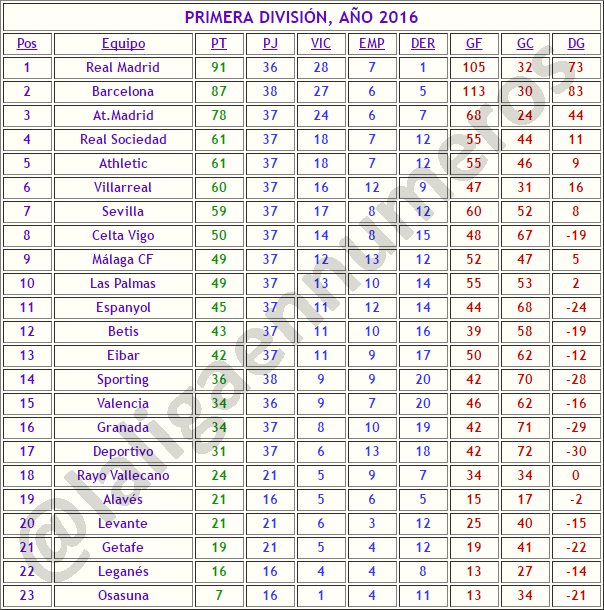 PRIMERA DIVISIÓN, AÑO 2016

| Pos | Equipo | PT | PJ | VIC | EMP | DER | GF | GC | DG |
|---|---|---|---|---|---|---|---|---|---|
| 1 | Real Madrid | 91 | 36 | 28 | 7 | 1 | 105 | 32 | 73 |
| 2 | Barcelona | 87 | 38 | 27 | 6 | 5 | 113 | 30 | 83 |
| 3 | At.Madrid | 78 | 37 | 24 | 6 | 7 | 68 | 24 | 44 |
| 4 | Real Sociedad | 61 | 37 | 18 | 7 | 12 | 55 | 44 | 11 |
| 5 | Athletic | 61 | 37 | 18 | 7 | 12 | 55 | 46 | 9 |
| 6 | Villarreal | 60 | 37 | 16 | 12 | 9 | 47 | 31 | 16 |
| 7 | Sevilla | 59 | 37 | 17 | 8 | 12 | 60 | 52 | 8 |
| 8 | Celta Vigo | 50 | 37 | 14 | 8 | 15 | 48 | 67 | -19 |
| 9 | Málaga CF | 49 | 37 | 12 | 13 | 12 | 52 | 47 | 5 |
| 10 | Las Palmas | 49 | 37 | 13 | 10 | 14 | 55 | 53 | 2 |
| 11 | Espanyol | 45 | 37 | 11 | 12 | 14 | 44 | 68 | -24 |
| 12 | Betis | 43 | 37 | 11 | 10 | 16 | 39 | 58 | -19 |
| 13 | Eibar | 42 | 37 | 11 | 9 | 17 | 50 | 62 | -12 |
| 14 | Sporting | 36 | 38 | 9 | 9 | 20 | 42 | 70 | -28 |
| 15 | Valencia | 34 | 36 | 9 | 7 | 20 | 46 | 62 | -16 |
| 16 | Granada | 34 | 37 | 8 | 10 | 19 | 42 | 71 | -29 |
| 17 | Deportivo | 31 | 37 | 6 | 13 | 18 | 42 | 72 | -30 |
| 18 | Rayo Vallecano | 24 | 21 | 5 | 9 | 7 | 34 | 34 | 0 |
| 19 | Alavés | 21 | 16 | 5 | 6 | 5 | 15 | 17 | -2 |
| 20 | Levante | 21 | 21 | 6 | 3 | 12 | 25 | 40 | -15 |
| 21 | Getafe | 19 | 21 | 5 | 4 | 12 | 19 | 41 | -22 |
| 22 | Leganés | 16 | 16 | 4 | 4 | 8 | 13 | 27 | -14 |
| 23 | Osasuna | 7 | 16 | 1 | 4 | 11 | 13 | 34 | -21 |

@laligaennumeros